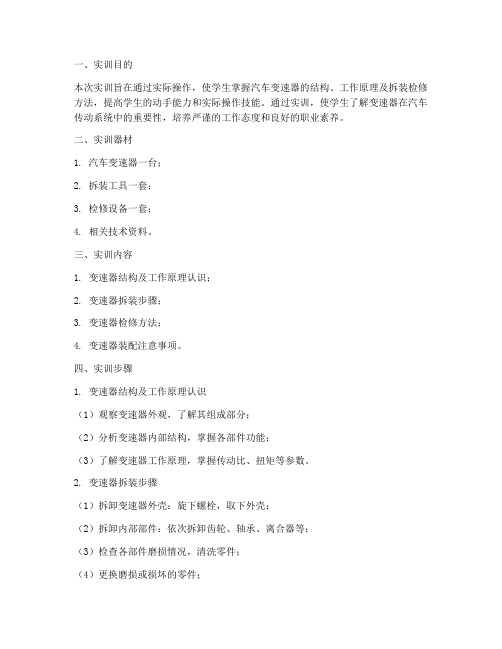 一、实训目的

本次实训旨在通过实际操作，使学生掌握汽车变速器的结构、工作原理及拆装检修方法，提高学生的动手能力和实际操作技能。通过实训，使学生了解变速器在汽车传动系统中的重要性，培养严谨的工作态度和良好的职业素养。

二、实训器材

1. 汽车变速器一台；

2. 拆装工具一套；

3. 检修设备一套；

4. 相关技术资料。

三、实训内容

1. 变速器结构及工作原理认识；

2. 变速器拆装步骤；

3. 变速器检修方法；

4. 变速器装配注意事项。

四、实训步骤

1. 变速器结构及工作原理认识

（1）观察变速器外观，了解其组成部分；

（2）分析变速器内部结构，掌握各部件功能；

（3）了解变速器工作原理，掌握传动比、扭矩等参数。

2. 变速器拆装步骤

（1）拆卸变速器外壳：旋下螺栓，取下外壳；

（2）拆卸内部部件：依次拆卸齿轮、轴承、离合器等；

（3）检查各部件磨损情况，清洗零件；

（4）更换磨损或损坏的零件；